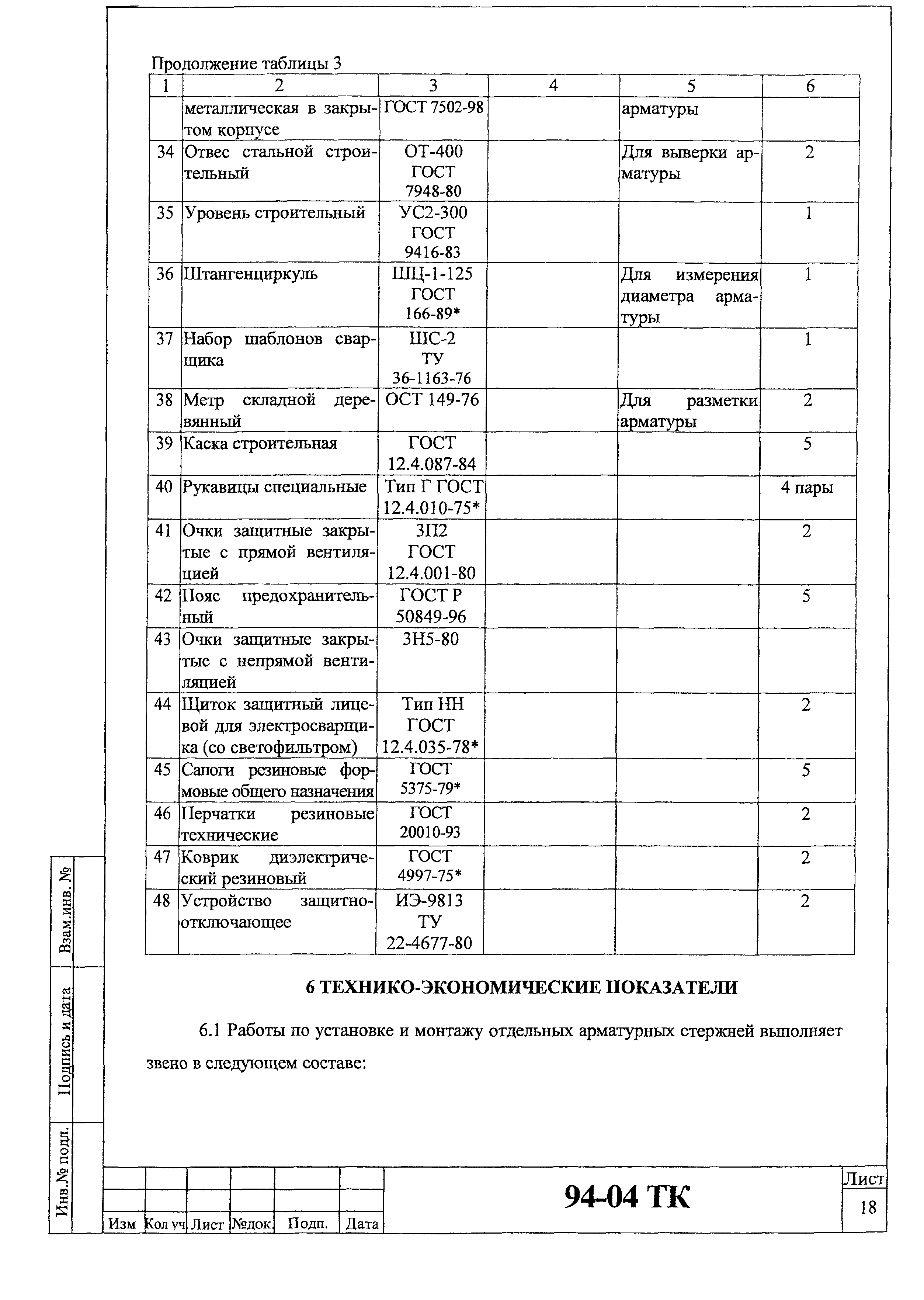 Продолжение таблицы 3

| 1 | 2 | 3 | 4 | 5 | 6 |
|---|---|---|---|---|---|
| | металлическая в закрытом корпусе | ГОСТ 7502-98 | | арматуры | |
| 34 | Отвес стальной строительный | ОТ-400 ГОСТ 7948-80 | | Для выверки арматуры | 2 |
| 35 | Уровень строительный | УС2-300 ГОСТ 9416-83 | | | 1 |
| 36 | Штангенциркуль | ШЦ-1-125 ГОСТ 166-89* | | Для измерения диаметра арматуры | 1 |
| 37 | Набор шаблонов сварщика | ШС-2 ТУ 36-1163-76 | | | 1 |
| 38 | Метр складной деревянный | ОСТ 149-76 | | Для разметки арматуры | 2 |
| 39 | Каска строительная | ГОСТ 12.4.087-84 | | | 5 |
| 40 | Рукавицы специальные | Тип Г ГОСТ 12.4.010-75* | | | 4 пары |
| 41 | Очки защитные закрытые с прямой вентиляцией | ЗП2 ГОСТ 12.4.001-80 | | | 2 |
| 42 | Пояс предохранительный | ГОСТ Р 50849-96 | | | 5 |
| 43 | Очки защитные закрытые с непрямой вентиляцией | ЗН5-80 | | | |
| 44 | Щиток защитный лицевой для электросварщика (со светофильтром) | Тип НН ГОСТ 12.4.035-78* | | | 2 |
| 45 | Сапоги резиновые формовые общего назначения | ГОСТ 5375-79* | | | 5 |
| 46 | Перчатки резиновые технические | ГОСТ 20010-93 | | | 2 |
| 47 | Коврик диэлектрический резиновый | ГОСТ 4997-75* | | | 2 |
| 48 | Устройство защитно-отключающее | ИЭ-9813 ТУ 22-4677-80 | | | 2 |

6 ТЕХНИКО-ЭКОНОМИЧЕСКИЕ ПОКАЗАТЕЛИ

6.1 Работы по установке и монтажу отдельных арматурных стержней выполняет звено в следующем составе:

Взам.инв. №
Подпись и дата
Инв.№ подл.

Изм | Кол уч | Лист | №док. | Подп. | Дата

94-04 ТК

Лист
18